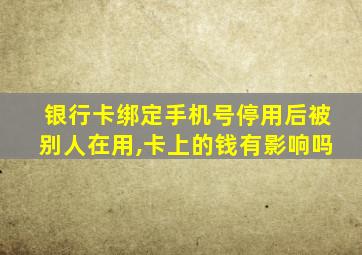 银行卡绑定手机号停用后被别人在用,卡上的钱有影响吗